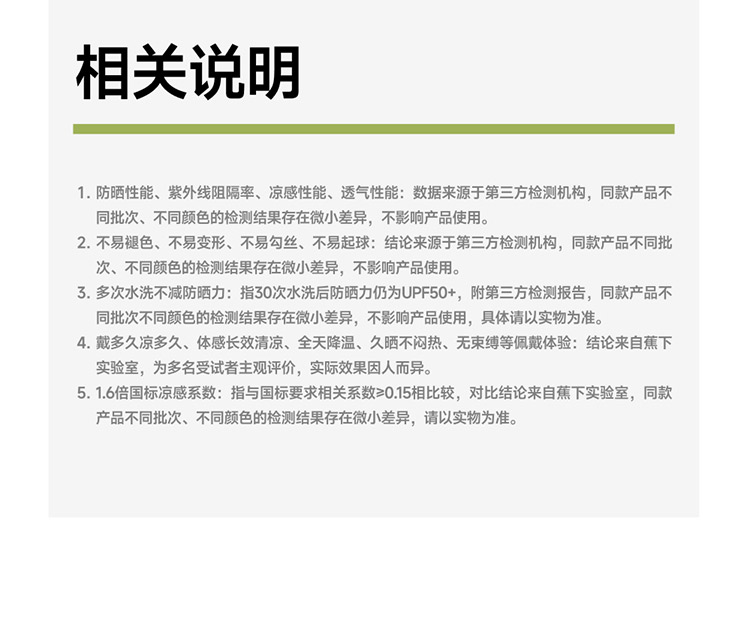 相关说明

1. 防晒性能、紫外线阻隔率、凉感性能、透气性能：数据来源于第三方检测机构，同款产品不同批次、不同颜色的检测结果存在微小差异，不影响产品使用。
2. 不易褪色、不易变形、不易勾丝、不易起球：结论来源于第三方检测机构，同款产品不同批次、不同颜色的检测结果存在微小差异，不影响产品使用。
3. 多次水洗不减防晒力：指30次水洗后防晒力仍为UPF50+，附第三方检测报告，同款产品不同批次不同颜色的检测结果存在微小差异，不影响产品使用，具体请以实物为准。
4. 戴多久凉多久、体感长效清凉、全天降温、久晒不闷热、无束缚等佩戴体验：结论来自蕉下实验室，为多名受试者主观评价，实际效果因人而异。
5. 1.6倍国标凉感系数：指与国标要求相关系数≥0.15相比较，对比结论来自蕉下实验室，同款产品不同批次、不同颜色的检测结果存在微小差异，请以实物为准。